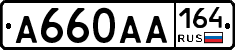 A660AA 164 RUS